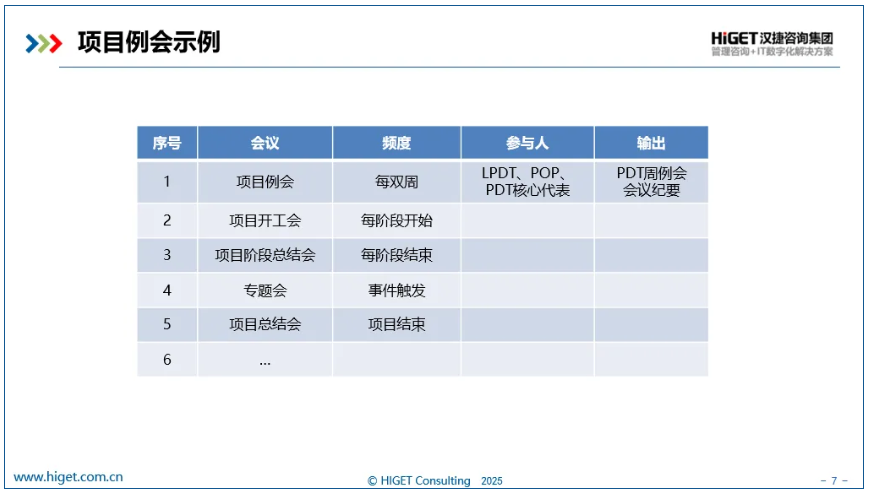 项目例会示例

HiGET汉捷咨询集团
管理咨询+IT数字化解决方案

| 序号 | 会议 | 频度 | 参与人 | 输出 |
|---|---|---|---|---|
| 1 | 项目例会 | 每双周 | LPDT、POP、PDT核心代表 | PDT周例会会议纪要 |
| 2 | 项目开工会 | 每阶段开始 | | |
| 3 | 项目阶段总结会 | 每阶段结束 | | |
| 4 | 专题会 | 事件触发 | | |
| 5 | 项目总结会 | 项目结束 | | |
| 6 | ... | | | |

www.higet.com.cn
© HIGET Consulting 2025
- 7 -